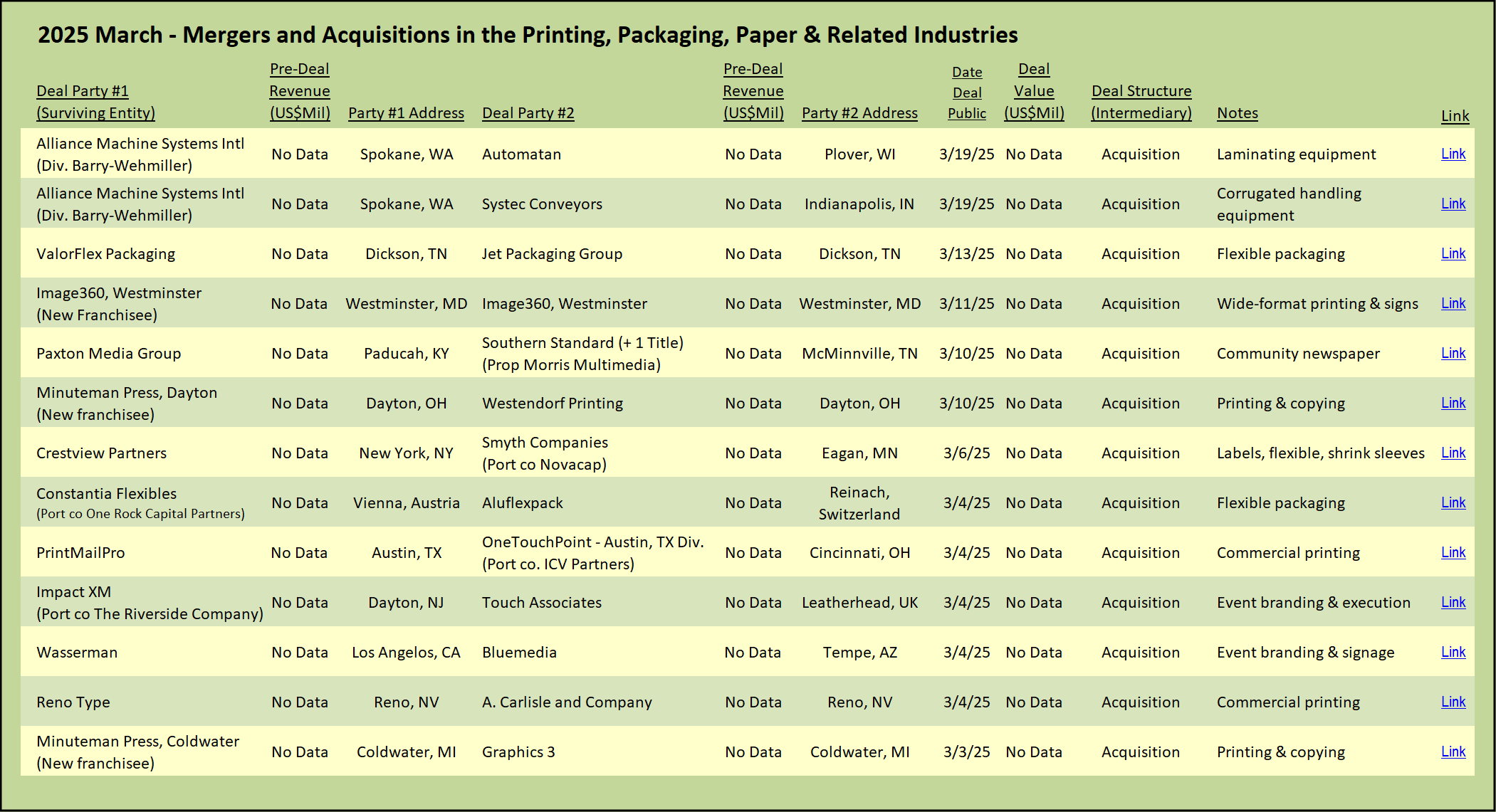 2025 March - Mergers and Acquisitions in the Printing, Packaging, Paper & Related Industries

| Deal Party #1 (Surviving Entity) | Pre-Deal Revenue (US$Mil) | Party #1 Address | Deal Party #2 | Pre-Deal Revenue (US$Mil) | Party #2 Address | Date Deal Public | Deal Value (US$Mil) | Deal Structure (Intermediary) | Notes | Link |
|---|---|---|---|---|---|---|---|---|---|---|
| Alliance Machine Systems Intl (Div. Barry-Wehmiller) | No Data | Spokane, WA | Automatan | No Data | Plover, WI | 3/19/25 | No Data | Acquisition | Laminating equipment | Link |
| Alliance Machine Systems Intl (Div. Barry-Wehmiller) | No Data | Spokane, WA | Systec Conveyors | No Data | Indianapolis, IN | 3/19/25 | No Data | Acquisition | Corrugated handling equipment | Link |
| ValorFlex Packaging | No Data | Dickson, TN | Jet Packaging Group | No Data | Dickson, TN | 3/13/25 | No Data | Acquisition | Flexible packaging | Link |
| Image360, Westminster (New Franchisee) | No Data | Westminster, MD | Image360, Westminster | No Data | Westminster, MD | 3/11/25 | No Data | Acquisition | Wide-format printing & signs | Link |
| Paxton Media Group | No Data | Paducah, KY | Southern Standard (+ 1 Title) (Prop Morris Multimedia) | No Data | McMinnville, TN | 3/10/25 | No Data | Acquisition | Community newspaper | Link |
| Minuteman Press, Dayton (New franchisee) | No Data | Dayton, OH | Westendorf Printing | No Data | Dayton, OH | 3/10/25 | No Data | Acquisition | Printing & copying | Link |
| Crestview Partners | No Data | New York, NY | Smyth Companies (Port co Novacap) | No Data | Eagan, MN | 3/6/25 | No Data | Acquisition | Labels, flexible, shrink sleeves | Link |
| Constantia Flexibles (Port co One Rock Capital Partners) | No Data | Vienna, Austria | Aluflexpack | No Data | Reinach, Switzerland | 3/4/25 | No Data | Acquisition | Flexible packaging | Link |
| PrintMailPro | No Data | Austin, TX | OneTouchPoint - Austin, TX Div. (Port co. ICV Partners) | No Data | Cincinnati, OH | 3/4/25 | No Data | Acquisition | Commercial printing | Link |
| Impact XM (Port co The Riverside Company) | No Data | Dayton, NJ | Touch Associates | No Data | Leatherhead, UK | 3/4/25 | No Data | Acquisition | Event branding & execution | Link |
| Wasserman | No Data | Los Angelos, CA | Bluemedia | No Data | Tempe, AZ | 3/4/25 | No Data | Acquisition | Event branding & signage | Link |
| Reno Type | No Data | Reno, NV | A. Carlisle and Company | No Data | Reno, NV | 3/4/25 | No Data | Acquisition | Commercial printing | Link |
| Minuteman Press, Coldwater (New franchisee) | No Data | Coldwater, MI | Graphics 3 | No Data | Coldwater, MI | 3/3/25 | No Data | Acquisition | Printing & copying | Link |